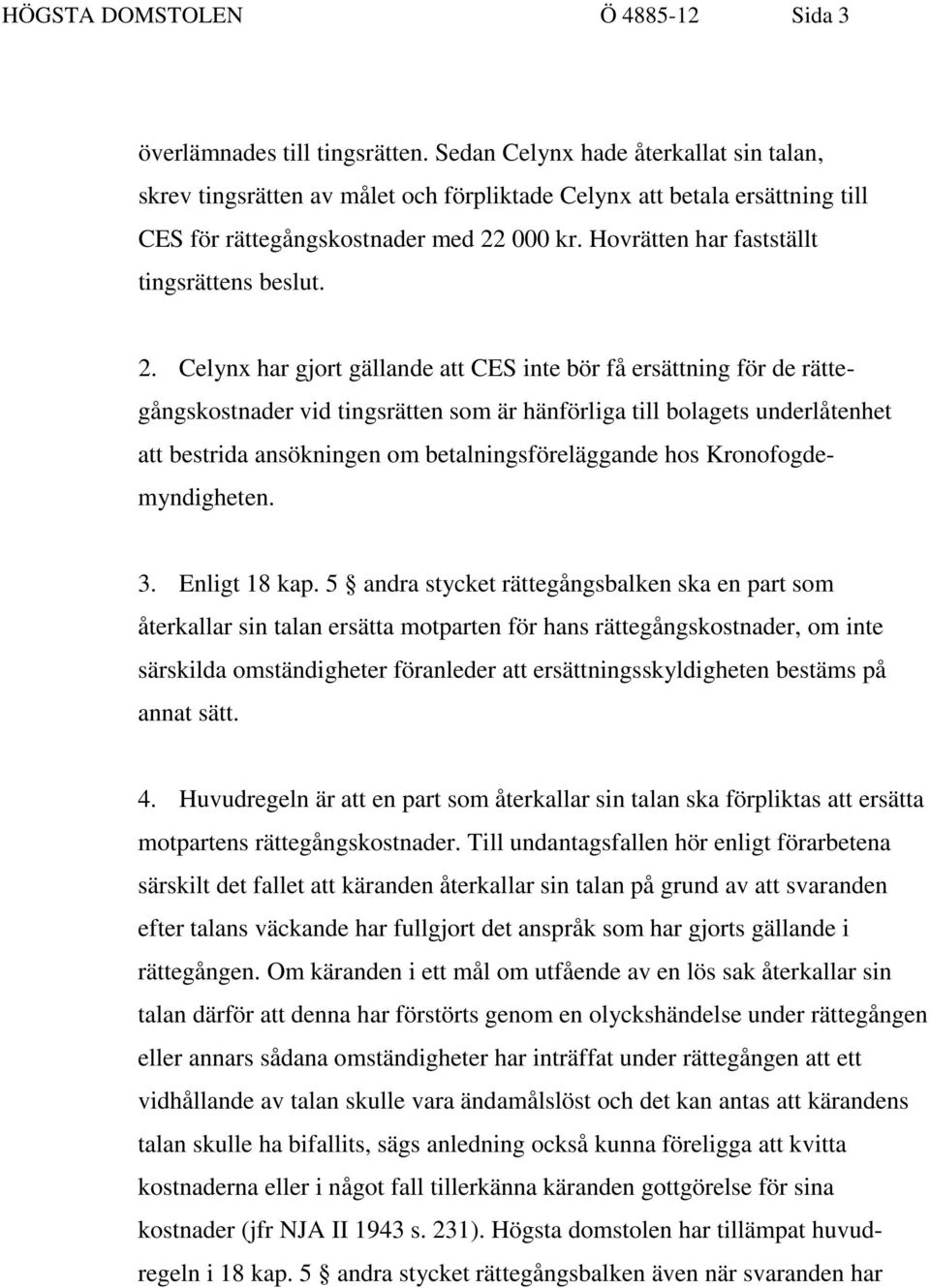 HÖGSTA DOMSTOLEN Ö 4885-12 Sida 3

överlämnades till tingsrätten. Sedan Celynx hade återkallat sin talan, skrev tingsrätten av målet och förpliktade Celynx att betala ersättning till CES för rättegångskostnader med 22 000 kr. Hovrätten har fastställt tingsrättens beslut.

2. Celynx har gjort gällande att CES inte bör få ersättning för de rättegångskostnader vid tingsrätten som är hänförliga till bolagets underlåtenhet att bestrida ansökningen om betalningsföreläggande hos Kronofogdemyndigheten.

3. Enligt 18 kap. 5 § andra stycket rättegångsbalken ska en part som återkallar sin talan ersätta motparten för hans rättegångskostnader, om inte särskilda omständigheter föranleder att ersättningsskyldigheten bestäms på annat sätt.

4. Huvudregeln är att en part som återkallar sin talan ska förpliktas att ersätta motpartens rättegångskostnader. Till undantagsfallen hör enligt förarbetena särskilt det fallet att käranden återkallar sin talan på grund av att svaranden efter talans väckande har fullgjort det anspråk som har gjorts gällande i rättegången. Om käranden i ett mål om utfående av en lös sak återkallar sin talan därför att denna har förstörts genom en olyckshändelse under rättegången eller annars sådana omständigheter har inträffat under rättegången att ett vidhållande av talan skulle vara ändamålslöst och det kan antas att kärandens talan skulle ha bifallits, sägs anledning också kunna föreligga att kvitta kostnaderna eller i något fall tillerkänna käranden gottgörelse för sina kostnader (jfr NJA II 1943 s. 231). Högsta domstolen har tillämpat huvudregeln i 18 kap. 5 § andra stycket rättegångsbalken även när svaranden har